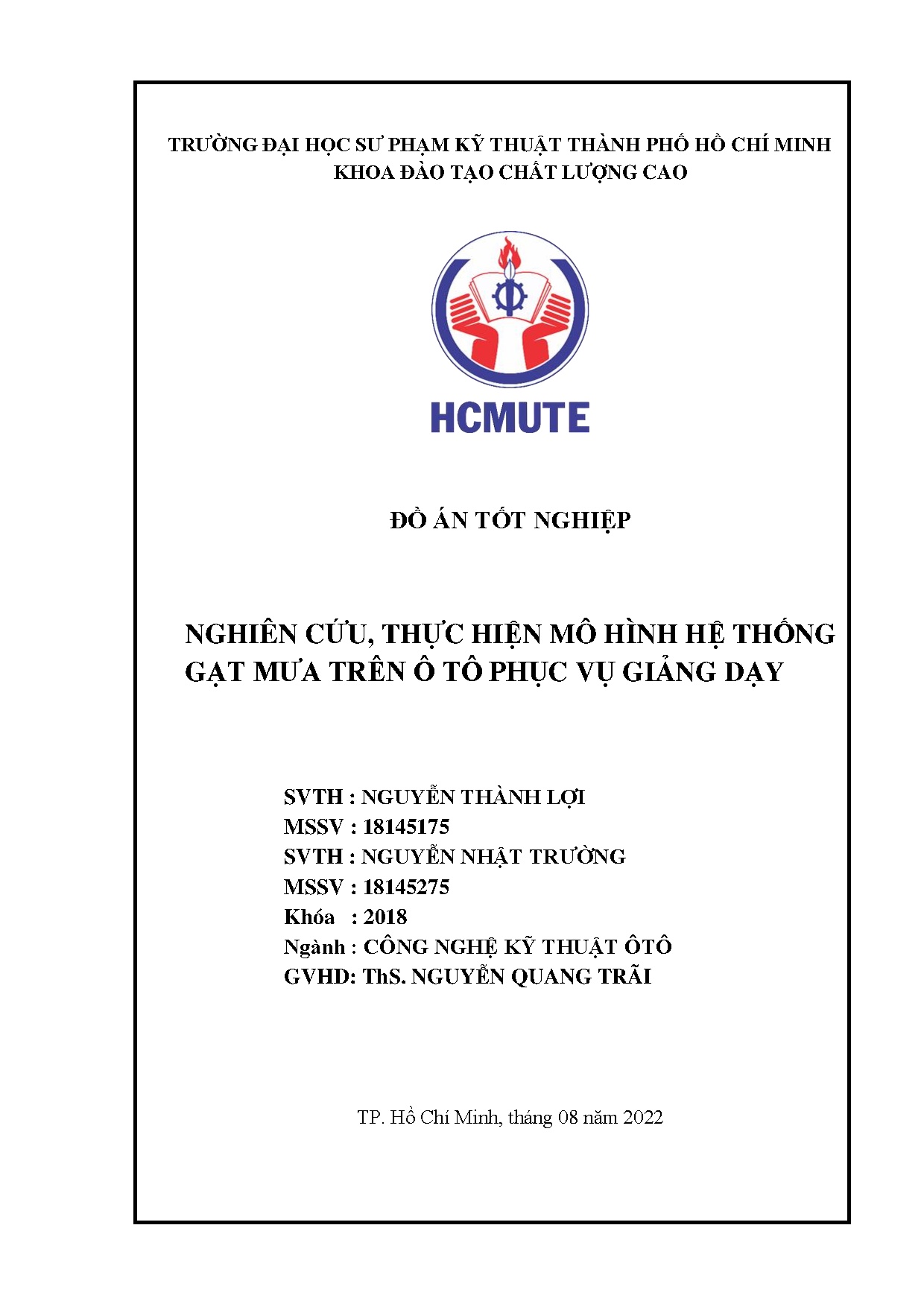 TRƯỜNG ĐẠI HỌC SƯ PHẠM KỸ THUẬT THÀNH PHỐ HỒ CHÍ MINH
KHOA ĐÀO TẠO CHẤT LƯỢNG CAO

HCMUTE

ĐỒ ÁN TỐT NGHIỆP

NGHIÊN CỨU, THỰC HIỆN MÔ HÌNH HỆ THỐNG GẠT MƯA TRÊN Ô TÔ PHỤC VỤ GIẢNG DẠY

SVTH : NGUYỄN THÀNH LỢI
MSSV : 18145175
SVTH : NGUYỄN NHẬT TRƯỜNG
MSSV : 18145275
Khóa : 2018
Ngành : CÔNG NGHỆ KỸ THUẬT ÔTÔ
GVHD: ThS. NGUYỄN QUANG TRÃI

TP. Hồ Chí Minh, tháng 08 năm 2022